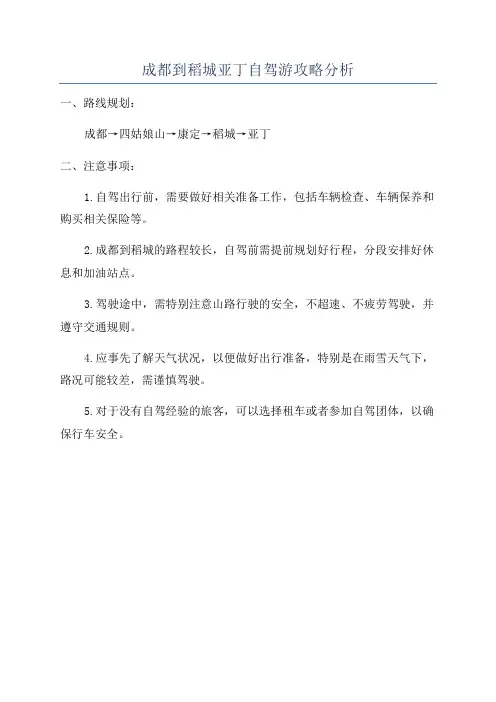 成都到稻城亚丁自驾游攻略分析

一、路线规划：

成都→四姑娘山→康定→稻城→亚丁

二、注意事项：

1.自驾出行前，需要做好相关准备工作，包括车辆检查、车辆保养和购买相关保险等。

2.成都到稻城的路程较长，自驾前需提前规划好行程，分段安排好休息和加油站点。

3.驾驶途中，需特别注意山路行驶的安全，不超速、不疲劳驾驶，并遵守交通规则。

4.应事先了解天气状况，以便做好出行准备，特别是在雨雪天气下，路况可能较差，需谨慎驾驶。

5.对于没有自驾经验的旅客，可以选择租车或者参加自驾团体，以确保行车安全。